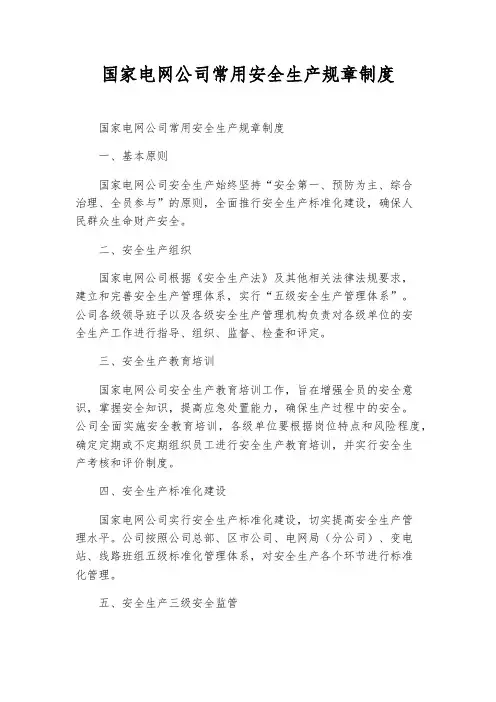 国家电网公司常用安全生产规章制度

国家电网公司常用安全生产规章制度

一、基本原则

国家电网公司安全生产始终坚持“安全第一、预防为主、综合治理、全员参与”的原则，全面推行安全生产标准化建设，确保人民群众生命财产安全。

二、安全生产组织

国家电网公司根据《安全生产法》及其他相关法律法规要求，建立和完善安全生产管理体系，实行“五级安全生产管理体系”。公司各级领导班子以及各级安全生产管理机构负责对各级单位的安全生产工作进行指导、组织、监督、检查和评定。

三、安全生产教育培训

国家电网公司安全生产教育培训工作，旨在增强全员的安全意识，掌握安全知识，提高应急处置能力，确保生产过程中的安全。公司全面实施安全教育培训，各级单位要根据岗位特点和风险程度，确定定期或不定期组织员工进行安全生产教育培训，并实行安全生产考核和评价制度。

四、安全生产标准化建设

国家电网公司实行安全生产标准化建设，切实提高安全生产管理水平。公司按照公司总部、区市公司、电网局（分公司）、变电站、线路班组五级标准化管理体系，对安全生产各个环节进行标准化管理。

五、安全生产三级安全监管